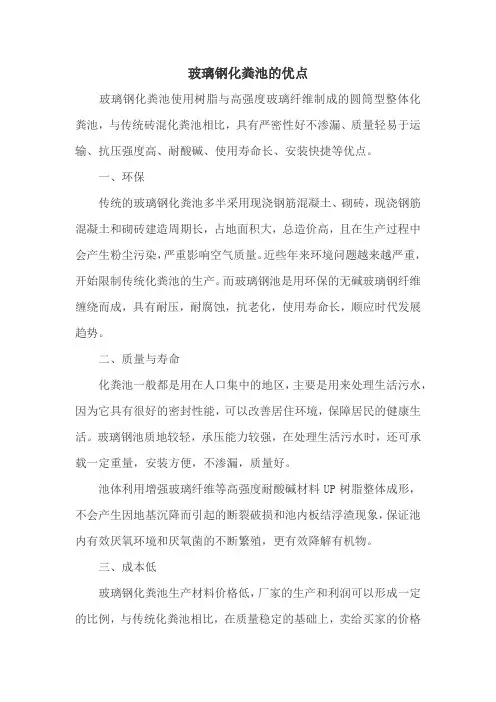 玻璃钢化粪池的优点

玻璃钢化粪池使用树脂与高强度玻璃纤维制成的圆筒型整体化粪池，与传统砖混化粪池相比，具有严密性好不渗漏、质量轻易于运输、抗压强度高、耐酸碱、使用寿命长、安装快捷等优点。

一、环保

传统的玻璃钢化粪池多半采用现浇钢筋混凝土、砌砖，现浇钢筋混凝土和砌砖建造周期长，占地面积大，总造价高，且在生产过程中会产生粉尘污染，严重影响空气质量。近些年来环境问题越来越严重，开始限制传统化粪池的生产。而玻璃钢池是用环保的无碱玻璃钢纤维缠绕而成，具有耐压，耐腐蚀，抗老化，使用寿命长，顺应时代发展趋势。

二、质量与寿命

化粪池一般都是用在人口集中的地区，主要是用来处理生活污水，因为它具有很好的密封性能，可以改善居住环境，保障居民的健康生活。玻璃钢池质地较轻，承压能力较强，在处理生活污水时，还可承载一定重量，安装方便，不渗漏，质量好。

池体利用增强玻璃纤维等高强度耐酸碱材料 UP 树脂整体成形，不会产生因地基沉降而引起的断裂破损和池内板结浮渣现象，保证池内有效厌氧环境和厌氧菌的不断繁殖，更有效降解有机物。

三、成本低

玻璃钢化粪池生产材料价格低，厂家的生产和利润可以形成一定的比例，与传统化粪池相比，在质量稳定的基础上，卖给买家的价格